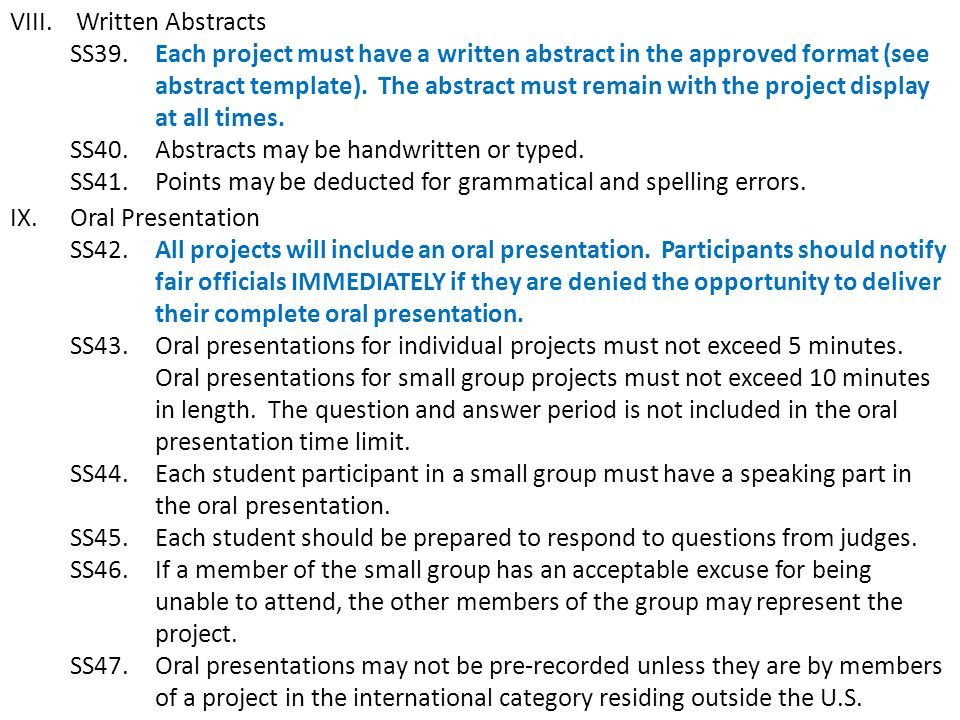 VIII. Written Abstracts

SS39. Each project must have a written abstract in the approved format (see abstract template). The abstract must remain with the project display at all times.

SS40. Abstracts may be handwritten or typed.

SS41. Points may be deducted for grammatical and spelling errors.

IX. Oral Presentation

SS42. All projects will include an oral presentation. Participants should notify fair officials IMMEDIATELY if they are denied the opportunity to deliver their complete oral presentation.

SS43. Oral presentations for individual projects must not exceed 5 minutes. Oral presentations for small group projects must not exceed 10 minutes in length. The question and answer period is not included in the oral presentation time limit.

SS44. Each student participant in a small group must have a speaking part in the oral presentation.

SS45. Each student should be prepared to respond to questions from judges.

SS46. If a member of the small group has an acceptable excuse for being unable to attend, the other members of the group may represent the project.

SS47. Oral presentations may not be pre-recorded unless they are by members of a project in the international category residing outside the U.S.